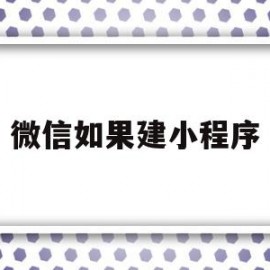 微信如果建小程序